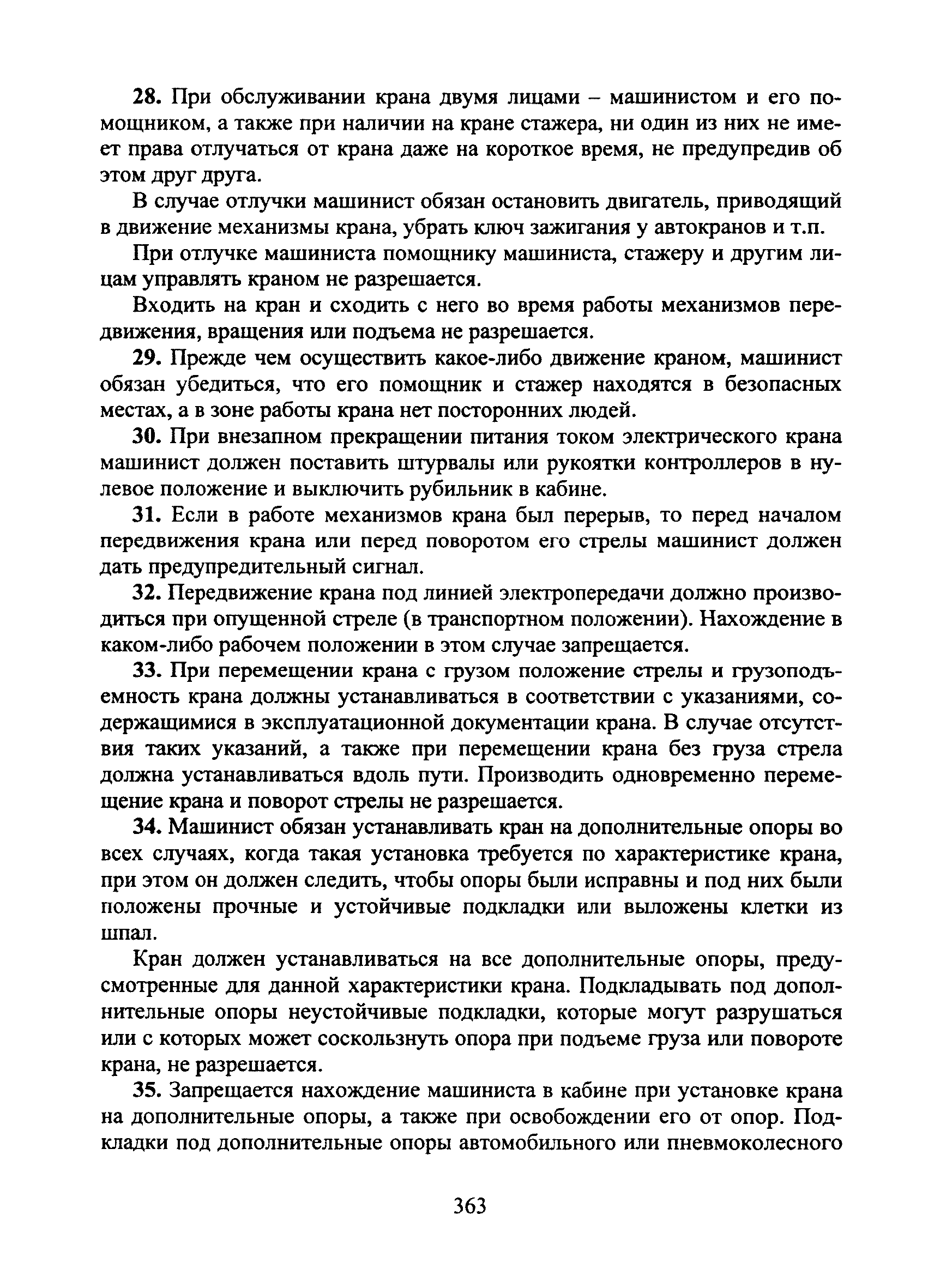 28. При обслуживании крана двумя лицами – машинистом и его помощником, а также при наличии на кране стажера, ни один из них не имеет права отлучаться от крана даже на короткое время, не предупредив об этом друг друга.

В случае отлучки машинист обязан остановить двигатель, приводящий в движение механизмы крана, убрать ключ зажигания у автокранов и т.п.

При отлучке машиниста помощнику машиниста, стажеру и другим лицам управлять краном не разрешается.

Входить на кран и сходить с него во время работы механизмов передвижения, вращения или подъема не разрешается.

29. Прежде чем осуществить какое-либо движение краном, машинист обязан убедиться, что его помощник и стажер находятся в безопасных местах, а в зоне работы крана нет посторонних людей.

30. При внезапном прекращении питания током электрического крана машинист должен поставить штурвалы или рукоятки контроллеров в нулевое положение и выключить рубильник в кабине.

31. Если в работе механизмов крана был перерыв, то перед началом передвижения крана или перед поворотом его стрелы машинист должен дать предупредительный сигнал.

32. Передвижение крана под линией электропередачи должно производиться при опущенной стреле (в транспортном положении). Нахождение в каком-либо рабочем положении в этом случае запрещается.

33. При перемещении крана с грузом положение стрелы и грузоподъемность крана должны устанавливаться в соответствии с указаниями, содержащимися в эксплуатационной документации крана. В случае отсутствия таких указаний, а также при перемещении крана без груза стрела должна устанавливаться вдоль пути. Производить одновременно перемещение крана и поворот стрелы не разрешается.

34. Машинист обязан устанавливать кран на дополнительные опоры во всех случаях, когда такая установка требуется по характеристике крана, при этом он должен следить, чтобы опоры были исправны и под них были положены прочные и устойчивые подкладки или выложены клетки из шпал.

Кран должен устанавливаться на все дополнительные опоры, предусмотренные для данной характеристики крана. Подкладывать под дополнительные опоры неустойчивые подкладки, которые могут разрушаться или с которых может соскользнуть опора при подъеме груза или повороте крана, не разрешается.

35. Запрещается нахождение машиниста в кабине при установке крана на дополнительные опоры, а также при освобождении его от опор. Подкладки под дополнительные опоры автомобильного или пневмоколесного

363